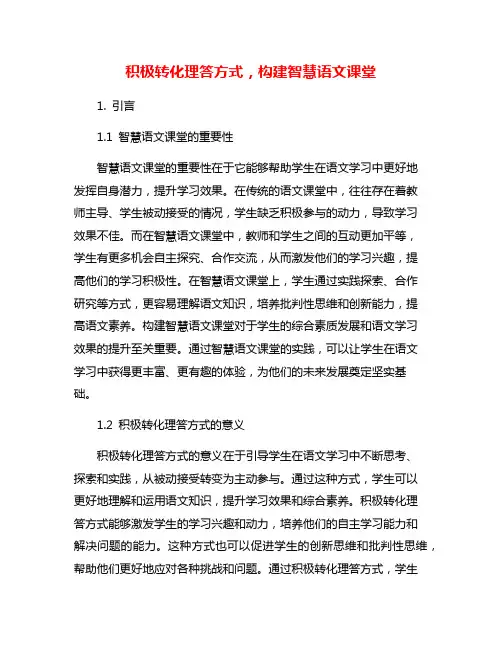 积极转化理答方式，构建智慧语文课堂

1. 引言

1.1 智慧语文课堂的重要性

智慧语文课堂的重要性在于它能够帮助学生在语文学习中更好地发挥自身潜力，提升学习效果。在传统的语文课堂中，往往存在着教师主导、学生被动接受的情况，学生缺乏积极参与的动力，导致学习效果不佳。而在智慧语文课堂中，教师和学生之间的互动更加平等，学生有更多机会自主探究、合作交流，从而激发他们的学习兴趣，提高他们的学习积极性。在智慧语文课堂上，学生通过实践探索、合作研究等方式，更容易理解语文知识，培养批判性思维和创新能力，提高语文素养。构建智慧语文课堂对于学生的综合素质发展和语文学习效果的提升至关重要。通过智慧语文课堂的实践，可以让学生在语文学习中获得更丰富、更有趣的体验，为他们的未来发展奠定坚实基础。

1.2 积极转化理答方式的意义

积极转化理答方式的意义在于引导学生在语文学习中不断思考、探索和实践，从被动接受转变为主动参与。通过这种方式，学生可以更好地理解和运用语文知识，提升学习效果和综合素养。积极转化理答方式能够激发学生的学习兴趣和动力，培养他们的自主学习能力和解决问题的能力。这种方式也可以促进学生的创新思维和批判性思维，帮助他们更好地应对各种挑战和问题。通过积极转化理答方式，学生